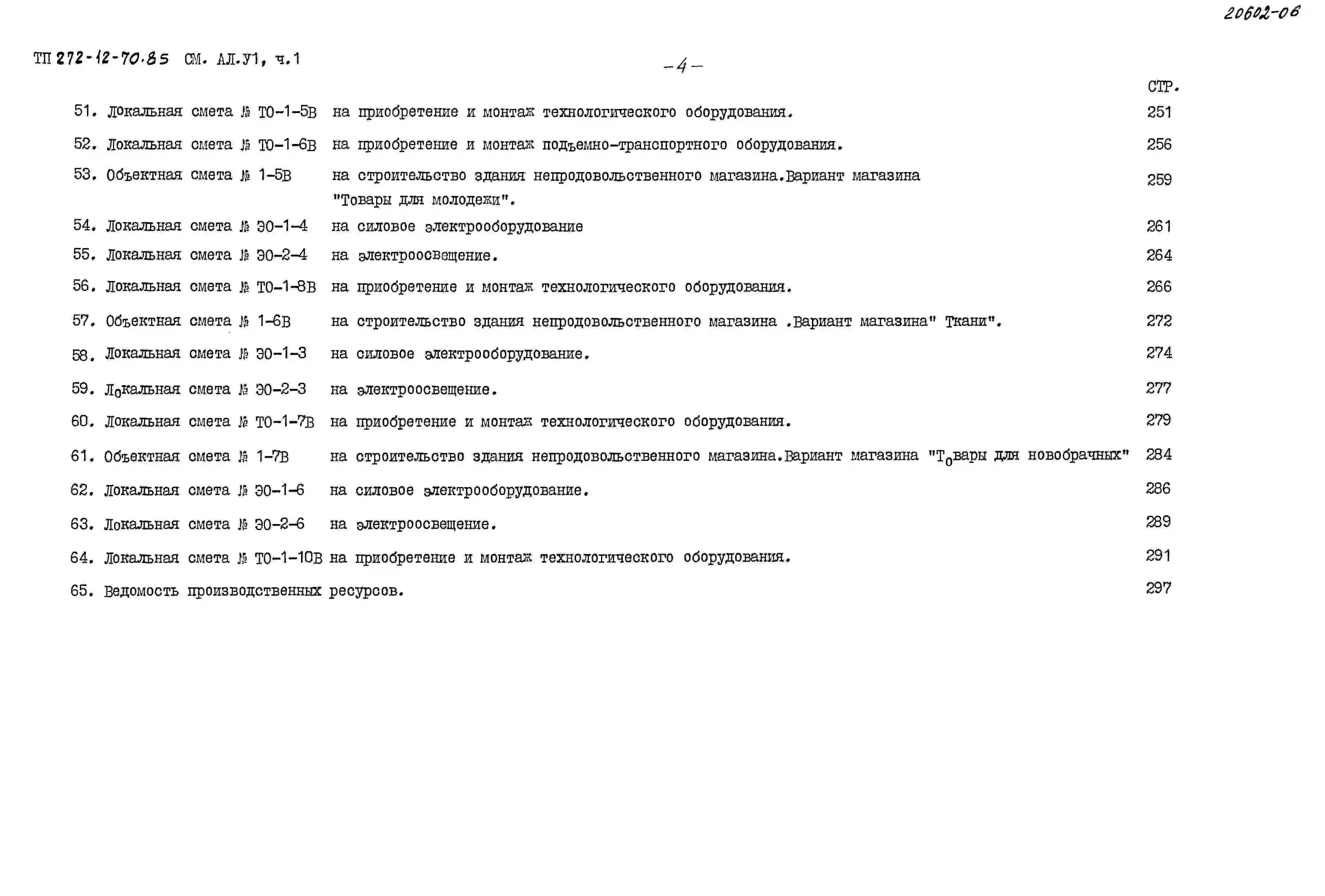 20602-06

ТП 272-12-70.85 СМ. АЛ.У1, ч.1

-4-

СТР.

51. Локальная смета № ТО-1-5В на приобретение и монтаж технологического оборудования. 251

52. Локальная смета № ТО-1-6В на приобретение и монтаж подъемно-транспортного оборудования. 256

53. Объектная смета № 1-5В на строительство здания непродовольственного магазина.Вариант магазина "Товары для молодежи". 259

54. Локальная смета № ЭО-1-4 на силовое электрооборудование 261

55. Локальная смета № ЭО-2-4 на электроосвещение. 264

56. Локальная смета № ТО-1-8В на приобретение и монтаж технологического оборудования. 266

57. Объектная смета № 1-6В на строительство здания непродовольственного магазина .Вариант магазина" Ткани". 272

58. Локальная смета № ЭО-1-3 на силовое электрооборудование. 274

59. Локальная смета № ЭО-2-3 на электроосвещение. 277

60. Локальная смета № ТО-1-7В на приобретение и монтаж технологического оборудования. 279

61. Объектная смета № 1-7В на строительство здания непродовольственного магазина.Вариант магазина "Товары для новобрачных" 284

62. Локальная смета № ЭО-1-6 на силовое электрооборудование. 286

63. Локальная смета № ЭО-2-6 на электроосвещение. 289

64. Локальная смета № ТО-1-10В на приобретение и монтаж технологического оборудования. 291

65. Ведомость производственных ресурсов. 297